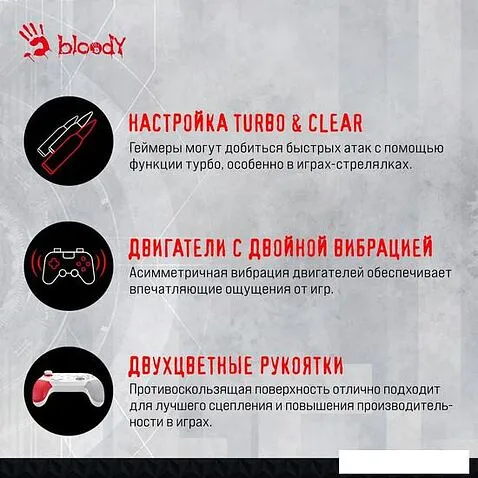 bloody

НАСТРОЙКА TURBO & CLEAR
Геймеры могут добиться быстрых атак с помощью функции турбо, особенно в играх-стрелялках.

ДВИГАТЕЛИ С ДВОЙНОЙ ВИБРАЦИЕЙ
Асимметричная вибрация двигателей обеспечивает впечатляющие ощущения от игр.

ДВУХЦВЕТНЫЕ РУКОЯТКИ
Противоскользящая поверхность отлично подходит для лучшего сцепления и повышения производительности в играх.